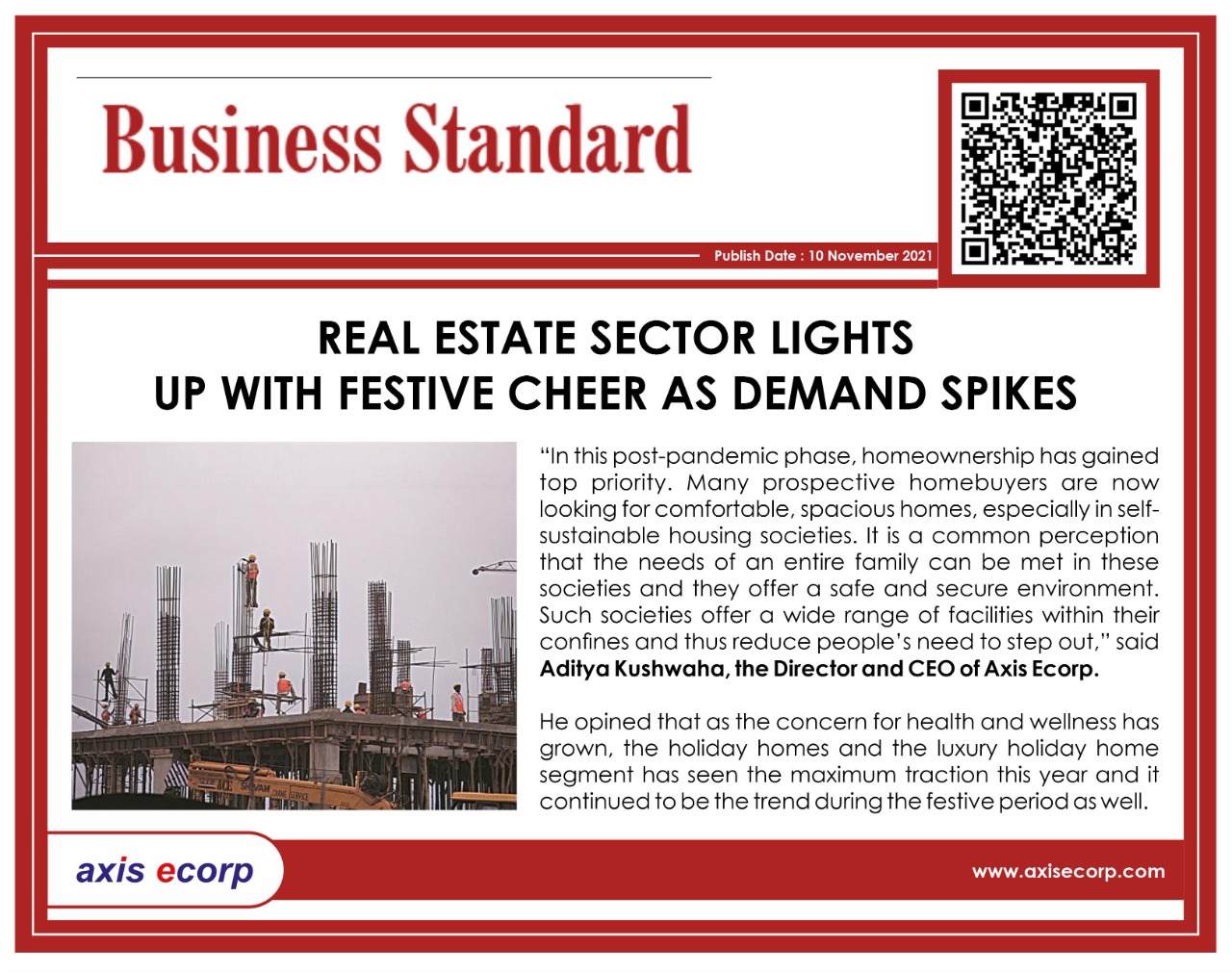 Business Standard

Publish Date : 10 November 2021

REAL ESTATE SECTOR LIGHTS UP WITH FESTIVE CHEER AS DEMAND SPIKES

"In this post-pandemic phase, homeownership has gained top priority. Many prospective homebuyers are now looking for comfortable, spacious homes, especially in self-sustainable housing societies. It is a common perception that the needs of an entire family can be met in these societies and they offer a safe and secure environment. Such societies offer a wide range of facilities within their confines and thus reduce people's need to step out," said Aditya Kushwaha, the Director and CEO of Axis Ecorp.

He opined that as the concern for health and wellness has grown, the holiday homes and the luxury holiday home segment has seen the maximum traction this year and it continued to be the trend during the festive period as well.

axis ecorp

www.axisecorp.com